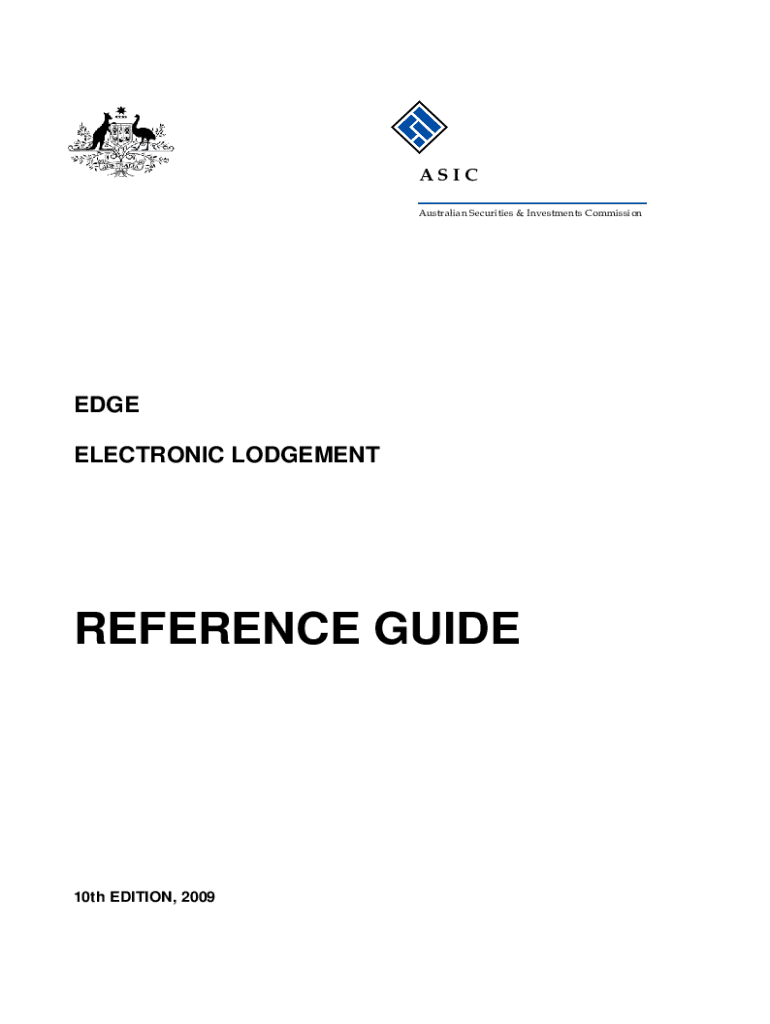 ASIC

Australian Securities & Investments Commission

EDGE

ELECTRONIC LODGEMENT

REFERENCE GUIDE

10th EDITION, 2009